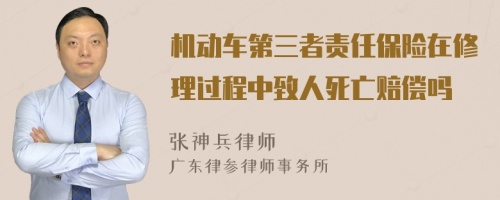 机动车第三者责任保险在修理过程中致人死亡赔偿吗

张神兵律师
广东律参律师事务所